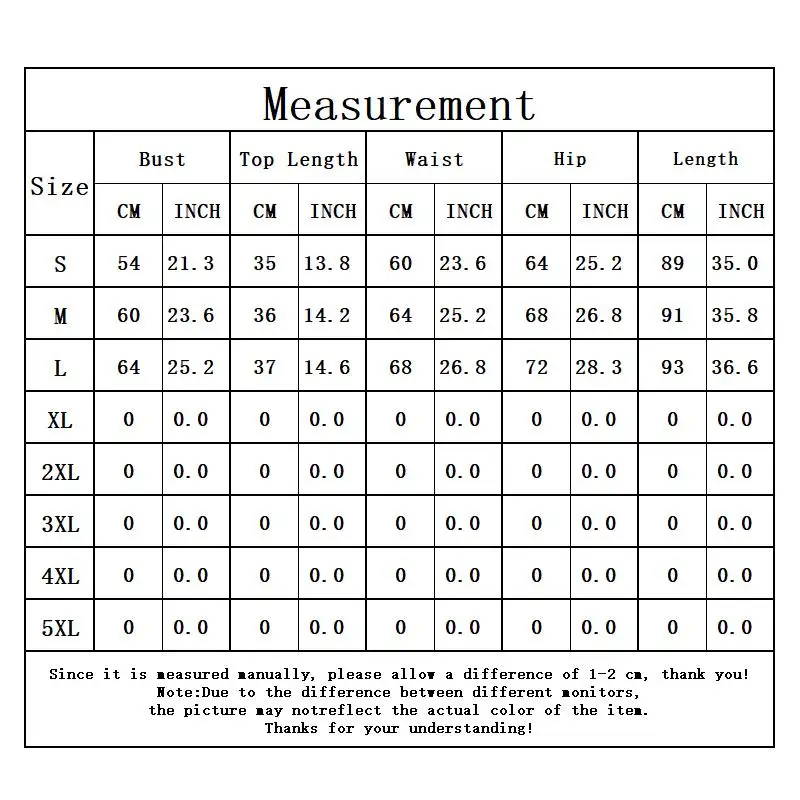 Measurement

| Size | Bust CM | Bust INCH | Top Length CM | Top Length INCH | Waist CM | Waist INCH | Hip CM | Hip INCH | Length CM | Length INCH |
|---|---|---|---|---|---|---|---|---|---|---|
| S | 54 | 21.3 | 35 | 13.8 | 60 | 23.6 | 64 | 25.2 | 89 | 35.0 |
| M | 60 | 23.6 | 36 | 14.2 | 64 | 25.2 | 68 | 26.8 | 91 | 35.8 |
| L | 64 | 25.2 | 37 | 14.6 | 68 | 26.8 | 72 | 28.3 | 93 | 36.6 |
| XL | 0 | 0.0 | 0 | 0.0 | 0 | 0.0 | 0 | 0.0 | 0 | 0.0 |
| 2XL | 0 | 0.0 | 0 | 0.0 | 0 | 0.0 | 0 | 0.0 | 0 | 0.0 |
| 3XL | 0 | 0.0 | 0 | 0.0 | 0 | 0.0 | 0 | 0.0 | 0 | 0.0 |
| 4XL | 0 | 0.0 | 0 | 0.0 | 0 | 0.0 | 0 | 0.0 | 0 | 0.0 |
| 5XL | 0 | 0.0 | 0 | 0.0 | 0 | 0.0 | 0 | 0.0 | 0 | 0.0 |

Since it is measured manually, please allow a difference of 1-2 cm, thank you!
Note:Due to the difference between different monitors,
the picture may notreflect the actual color of the item.
Thanks for your understanding!